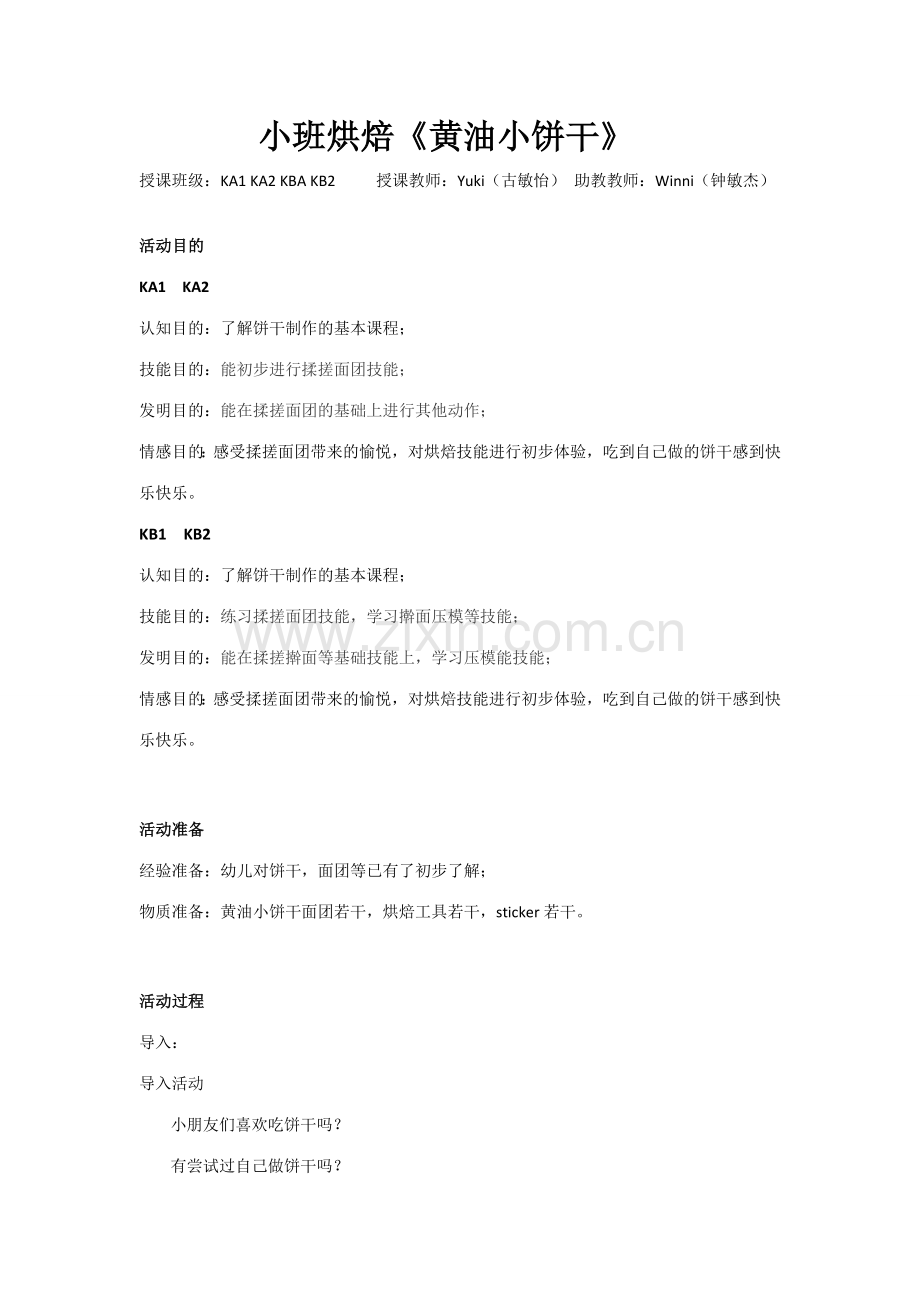 小班烘焙《黄油小饼干》

授课班级：KA1 KA2 KBA KB2 授课教师：Yuki（古敏怡） 助教教师：Winni（钟敏杰）

活动目的

KA1 KA2

认知目的：了解饼干制作的基本课程；

技能目的：能初步进行揉搓面团技能；

发明目的：能在揉搓面团的基础上进行其他动作；

情感目的：感受揉搓面团带来的愉悦，对烘焙技能进行初步体验，吃到自己做的饼干感到快乐快乐。

KB1 KB2

认知目的：了解饼干制作的基本课程；

技能目的：练习揉搓面团技能，学习擀面压模等技能；

发明目的：能在揉搓擀面等基础技能上，学习压模能技能；

情感目的：感受揉搓面团带来的愉悦，对烘焙技能进行初步体验，吃到自己做的饼干感到快乐快乐。

活动准备

经验准备：幼儿对饼干，面团等已有了初步了解；

物质准备：黄油小饼干面团若干，烘焙工具若干，sticker若干。

活动过程

导入：

导入活动

小朋友们喜欢吃饼干吗？

有尝试过自己做饼干吗？

www.zixin.com.cn